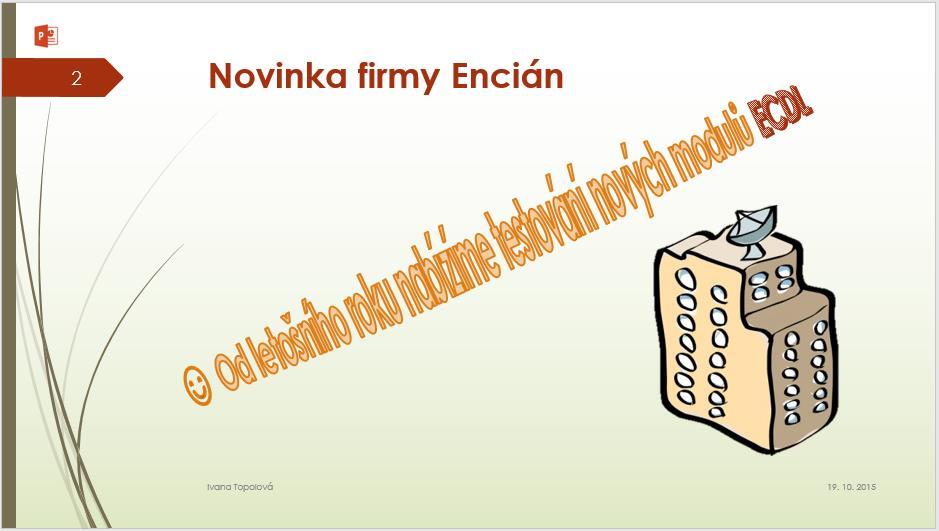 2

Novinka firmy Encián

☺ Od letošního roku nabízíme testování nových modulů ECDL

Ivana Topolová

19. 10. 2015